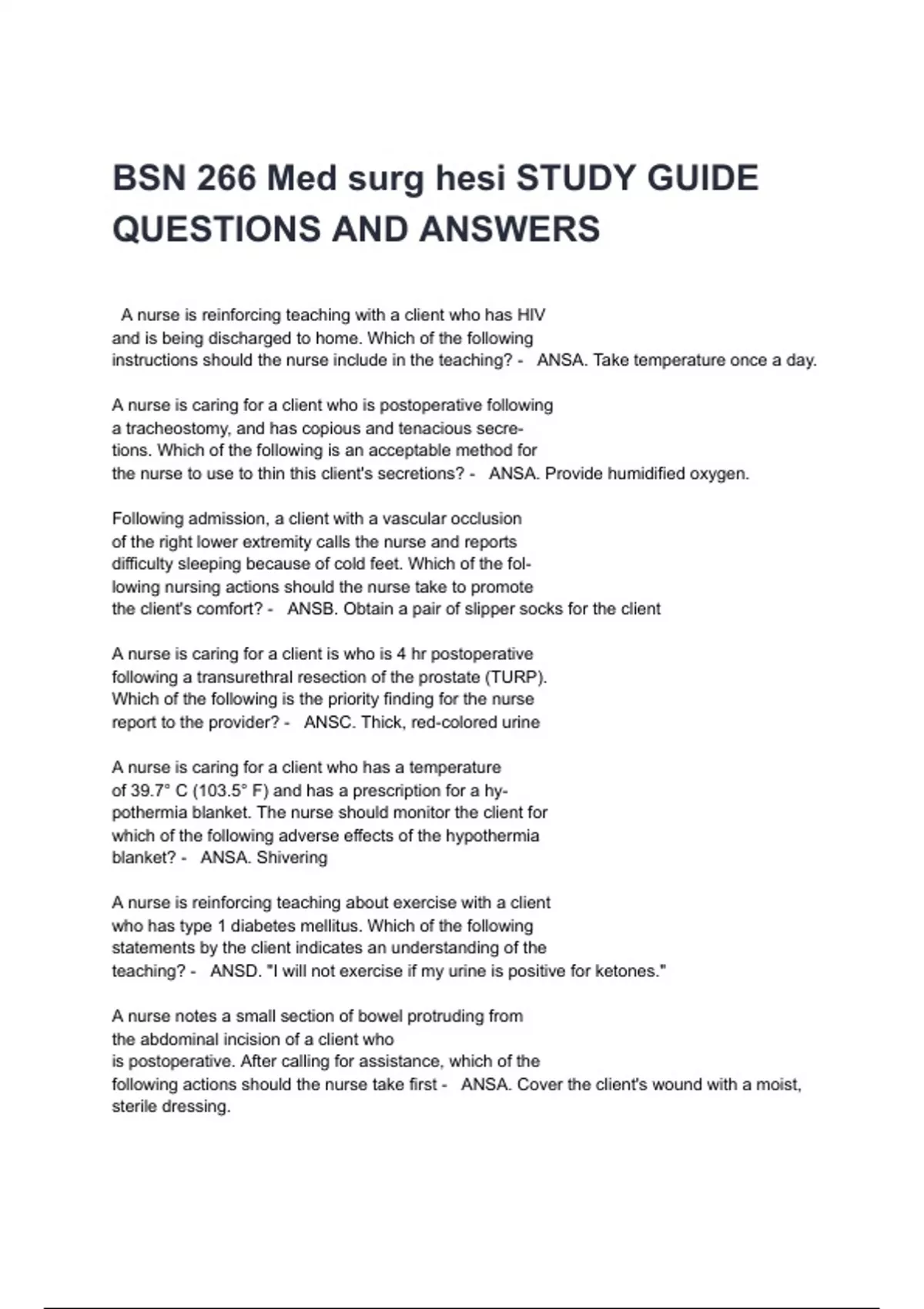 BSN 266 Med surg hesi STUDY GUIDE QUESTIONS AND ANSWERS

A nurse is reinforcing teaching with a client who has HIV and is being discharged to home. Which of the following instructions should the nurse include in the teaching? - ANSA. Take temperature once a day.

A nurse is caring for a client who is postoperative following a tracheostomy, and has copious and tenacious secretions. Which of the following is an acceptable method for the nurse to use to thin this client's secretions? - ANSA. Provide humidified oxygen.

Following admission, a client with a vascular occlusion of the right lower extremity calls the nurse and reports difficulty sleeping because of cold feet. Which of the following nursing actions should the nurse take to promote the client's comfort? - ANSB. Obtain a pair of slipper socks for the client

A nurse is caring for a client is who is 4 hr postoperative following a transurethral resection of the prostate (TURP). Which of the following is the priority finding for the nurse report to the provider? - ANSC. Thick, red-colored urine

A nurse is caring for a client who has a temperature of 39.7° C (103.5° F) and has a prescription for a hypothermia blanket. The nurse should monitor the client for which of the following adverse effects of the hypothermia blanket? - ANSA. Shivering

A nurse is reinforcing teaching about exercise with a client who has type 1 diabetes mellitus. Which of the following statements by the client indicates an understanding of the teaching? - ANSD. "I will not exercise if my urine is positive for ketones."

A nurse notes a small section of bowel protruding from the abdominal incision of a client who is postoperative. After calling for assistance, which of the following actions should the nurse take first - ANSA. Cover the client's wound with a moist, sterile dressing.